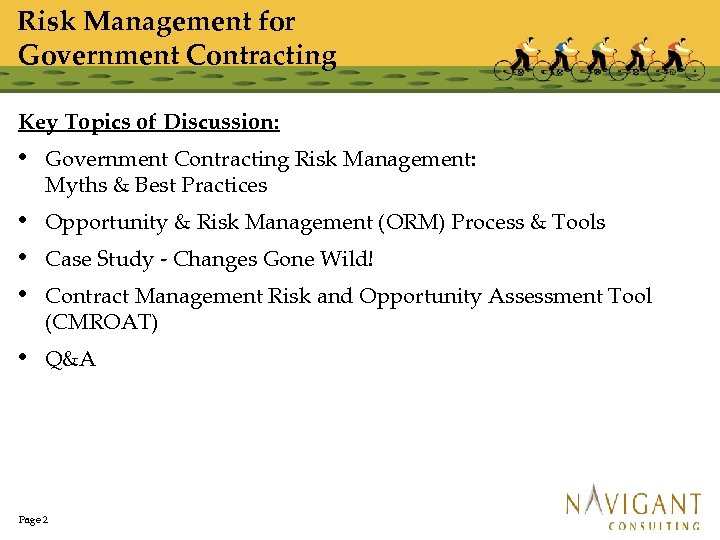 Risk Management for Government Contracting

Key Topics of Discussion:

• Government Contracting Risk Management: Myths & Best Practices

• Opportunity & Risk Management (ORM) Process & Tools

• Case Study - Changes Gone Wild!

• Contract Management Risk and Opportunity Assessment Tool (CMROAT)

• Q&A

Page 2

NAVIGANT CONSULTING